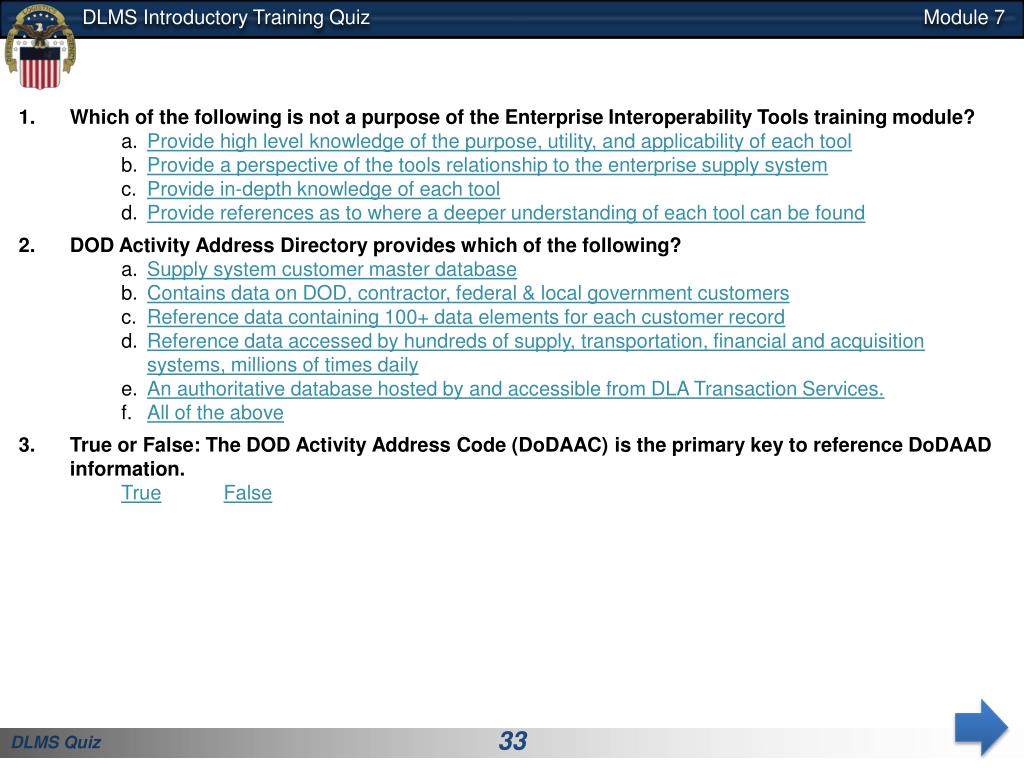 DLMS Introductory Training Quiz

Module 7

1. Which of the following is not a purpose of the Enterprise Interoperability Tools training module?
a. Provide high level knowledge of the purpose, utility, and applicability of each tool
b. Provide a perspective of the tools relationship to the enterprise supply system
c. Provide in-depth knowledge of each tool
d. Provide references as to where a deeper understanding of each tool can be found

2. DOD Activity Address Directory provides which of the following?
a. Supply system customer master database
b. Contains data on DOD, contractor, federal & local government customers
c. Reference data containing 100+ data elements for each customer record
d. Reference data accessed by hundreds of supply, transportation, financial and acquisition systems, millions of times daily
e. An authoritative database hosted by and accessible from DLA Transaction Services.
f. All of the above

3. True or False: The DOD Activity Address Code (DoDAAC) is the primary key to reference DoDAAD information.
True False

DLMS Quiz

33